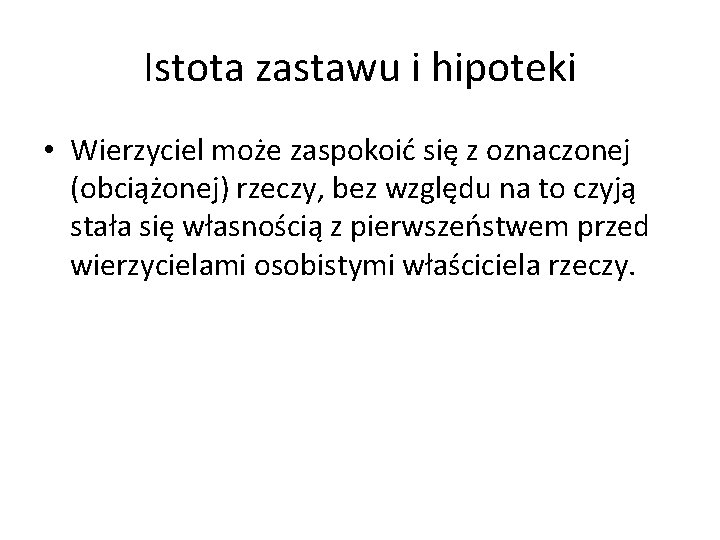 Istota zastawu i hipoteki

• Wierzyciel może zaspokoić się z oznaczonej (obciążonej) rzeczy, bez względu na to czyją stała się własnością z pierwszeństwem przed wierzycielami osobistymi właściciela rzeczy.